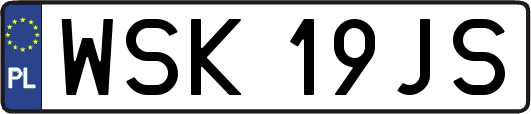 PL
WSK 19JS